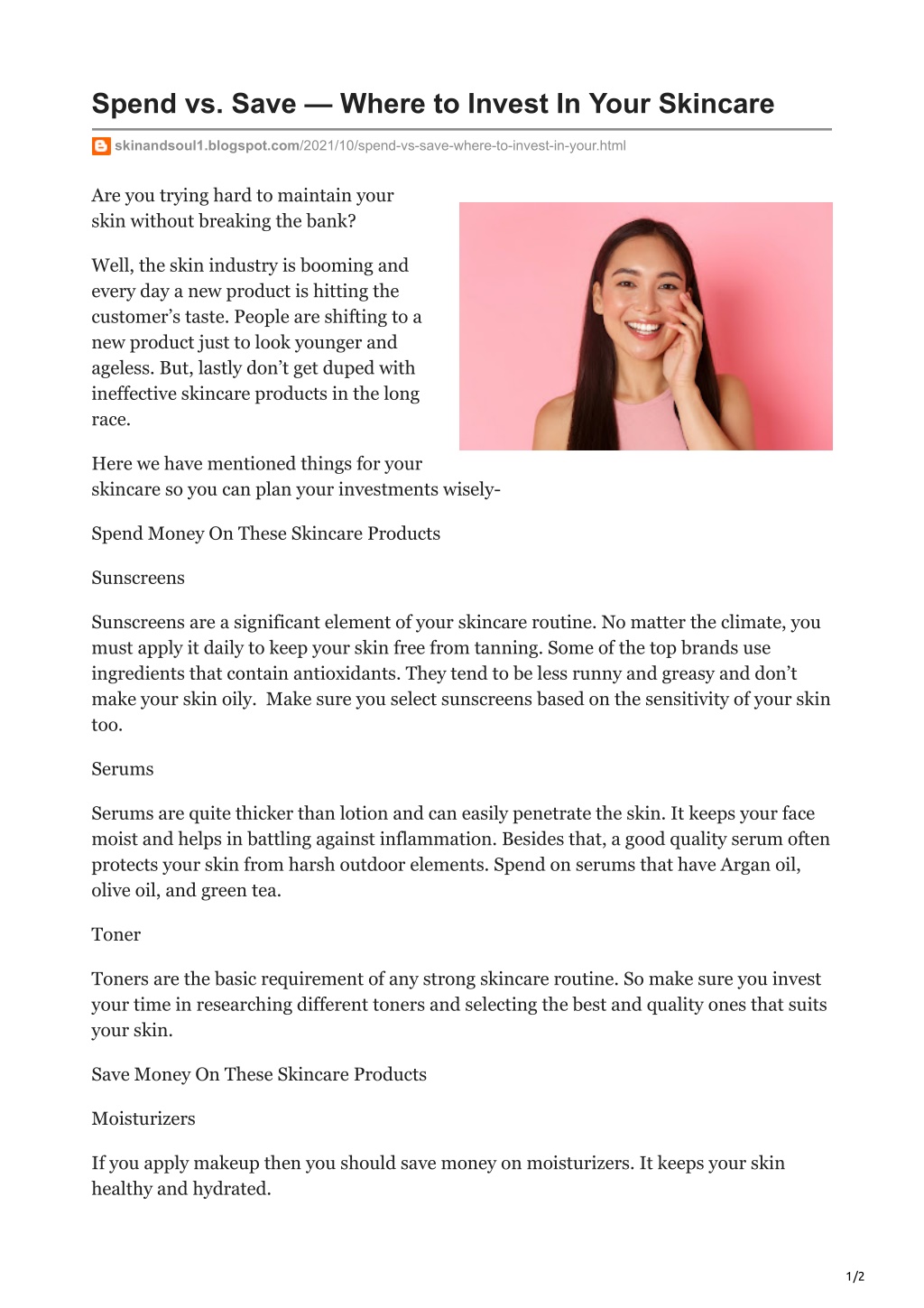 Spend vs. Save — Where to Invest In Your Skincare

skinandsoul1.blogspot.com/2021/10/spend-vs-save-where-to-invest-in-your.html

Are you trying hard to maintain your skin without breaking the bank?

Well, the skin industry is booming and every day a new product is hitting the customer's taste. People are shifting to a new product just to look younger and ageless. But, lastly don't get duped with ineffective skincare products in the long race.

Here we have mentioned things for your skincare so you can plan your investments wisely-

Spend Money On These Skincare Products

Sunscreens

Sunscreens are a significant element of your skincare routine. No matter the climate, you must apply it daily to keep your skin free from tanning. Some of the top brands use ingredients that contain antioxidants. They tend to be less runny and greasy and don't make your skin oily. Make sure you select sunscreens based on the sensitivity of your skin too.

Serums

Serums are quite thicker than lotion and can easily penetrate the skin. It keeps your face moist and helps in battling against inflammation. Besides that, a good quality serum often protects your skin from harsh outdoor elements. Spend on serums that have Argan oil, olive oil, and green tea.

Toner

Toners are the basic requirement of any strong skincare routine. So make sure you invest your time in researching different toners and selecting the best and quality ones that suits your skin.

Save Money On These Skincare Products

Moisturizers

If you apply makeup then you should save money on moisturizers. It keeps your skin healthy and hydrated.

1/2